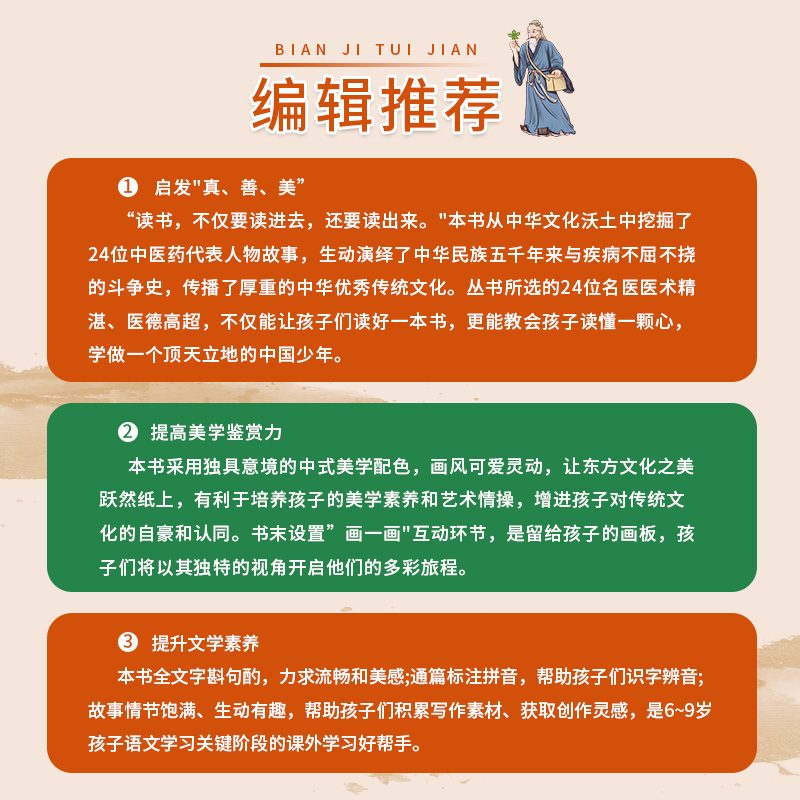 BIAN JI TUI JIAN

编辑推荐

❶ 启发"真、善、美”

“读书，不仅要读进去，还要读出来。"本书从中华文化沃土中挖掘了24位中医药代表人物故事，生动演绎了中华民族五千年来与疾病不屈不挠的斗争史，传播了厚重的中华优秀传统文化。丛书所选的24位名医医术精湛、医德高超，不仅能让孩子们读好一本书，更能教会孩子读懂一颗心，学做一个顶天立地的中国少年。

❷ 提高美学鉴赏力

本书采用独具意境的中式美学配色，画风可爱灵动，让东方文化之美跃然纸上，有利于培养孩子的美学素养和艺术情操，增进孩子对传统文化的自豪和认同。书末设置”画一画"互动环节，是留给孩子的画板，孩子们将以其独特的视角开启他们的多彩旅程。

❸ 提升文学素养

本书全文字斟句酌，力求流畅和美感;通篇标注拼音，帮助孩子们识字辨音;故事情节饱满、生动有趣，帮助孩子们积累写作素材、获取创作灵感，是6~9岁孩子语文学习关键阶段的课外学习好帮手。